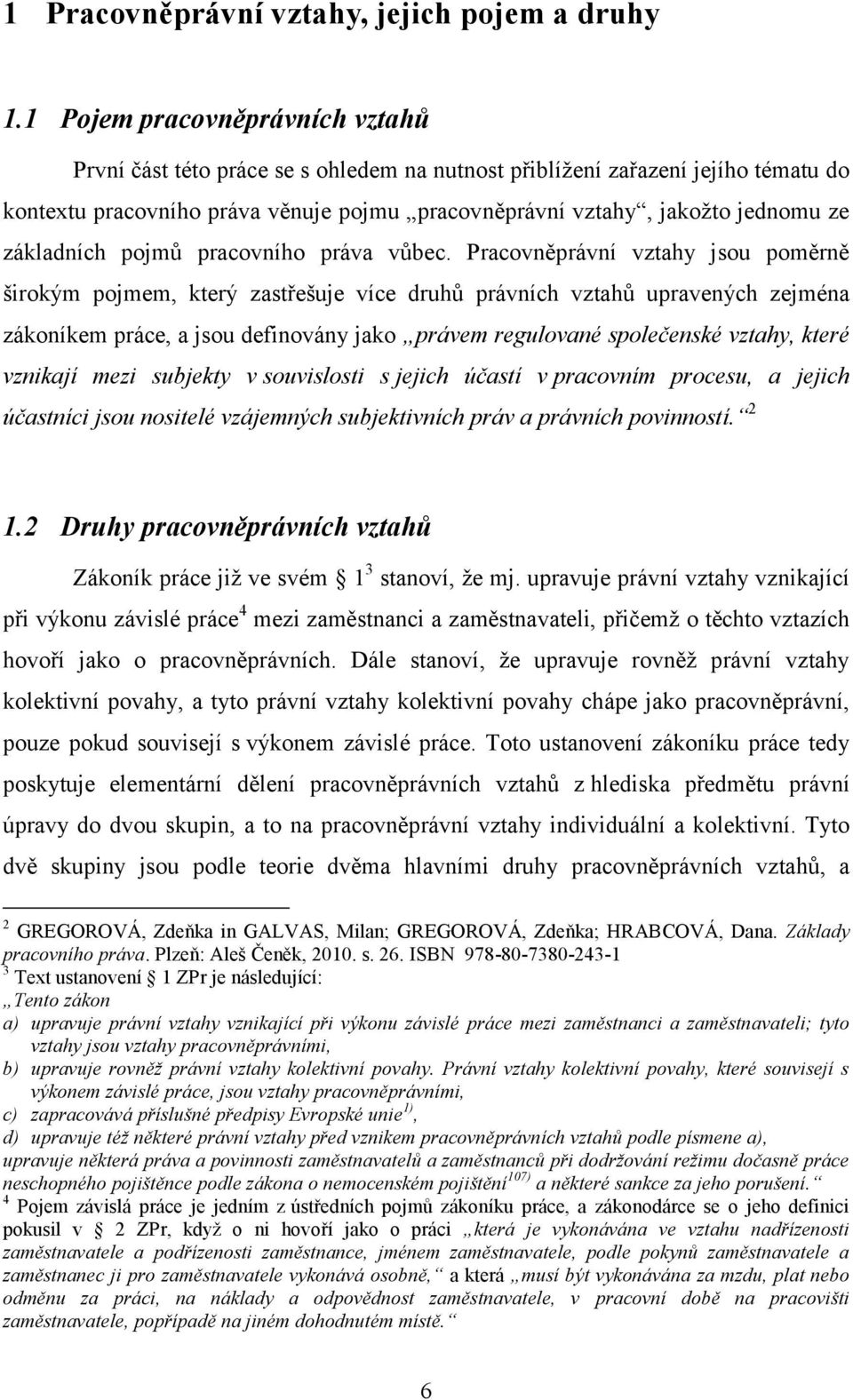 1 Pracovněprávní vztahy, jejich pojem a druhy

1.1 Pojem pracovněprávních vztahů

První část této práce se s ohledem na nutnost přiblížení zařazení jejího tématu do kontextu pracovního práva věnuje pojmu „pracovněprávní vztahy“, jakožto jednomu ze základních pojmů pracovního práva vůbec. Pracovněprávní vztahy jsou poměrně širokým pojmem, který zastřešuje více druhů právních vztahů upravených zejména zákoníkem práce, a jsou definovány jako „právem regulované společenské vztahy, které vznikají mezi subjekty v souvislosti s jejich účastí v pracovním procesu, a jejich účastníci jsou nositelé vzájemných subjektivních práv a právních povinností.“$^2$

1.2 Druhy pracovněprávních vztahů

Zákoník práce již ve svém 1$^3$ stanoví, že mj. upravuje právní vztahy vznikající při výkonu závislé práce$^4$ mezi zaměstnanci a zaměstnavateli, přičemž o těchto vztazích hovoří jako o pracovněprávních. Dále stanoví, že upravuje rovněž právní vztahy kolektivní povahy, a tyto právní vztahy kolektivní povahy chápe jako pracovněprávní, pouze pokud souvisejí s výkonem závislé práce. Toto ustanovení zákoníku práce tedy poskytuje elementární dělení pracovněprávních vztahů z hlediska předmětu právní úpravy do dvou skupin, a to na pracovněprávní vztahy individuální a kolektivní. Tyto dvě skupiny jsou podle teorie dvěma hlavními druhy pracovněprávních vztahů, a

$^2$ GREGOROVÁ, Zdeňka in GALVAS, Milan; GREGOROVÁ, Zdeňka; HRABCOVÁ, Dana. Základy pracovního práva. Plzeň: Aleš Čeněk, 2010. s. 26. ISBN 978-80-7380-243-1
$^3$ Text ustanovení 1 ZPr je následující:
„Tento zákon
a) upravuje právní vztahy vznikající při výkonu závislé práce mezi zaměstnanci a zaměstnavateli; tyto vztahy jsou vztahy pracovněprávními,
b) upravuje rovněž právní vztahy kolektivní povahy. Právní vztahy kolektivní povahy, které souvisejí s výkonem závislé práce, jsou vztahy pracovněprávními,
c) zapracovává příslušné předpisy Evropské unie$^{1)}$,
d) upravuje též některé právní vztahy před vznikem pracovněprávních vztahů podle písmene a),
upravuje některá práva a povinnosti zaměstnavatelů a zaměstnanců při dodržování režimu dočasně práce neschopného pojištěnce podle zákona o nemocenském pojištění$^{107)}$ a některé sankce za jeho porušení.“
$^4$ Pojem závislá práce je jedním z ústředních pojmů zákoníku práce, a zákonodárce se o jeho definici pokusil v 2 ZPr, když o ni hovoří jako o práci „která je vykonávána ve vztahu nadřízenosti zaměstnavatele a podřízenosti zaměstnance, jménem zaměstnavatele, podle pokynů zaměstnavatele a zaměstnanec ji pro zaměstnavatele vykonává osobně,“ a která „musí být vykonávána za mzdu, plat nebo odměnu za práci, na náklady a odpovědnost zaměstnavatele, v pracovní době na pracovišti zaměstnavatele, popřípadě na jiném dohodnutém místě.“

6